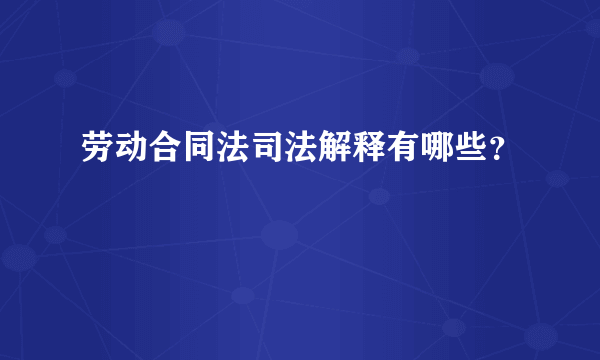 劳动合同法司法解释有哪些?